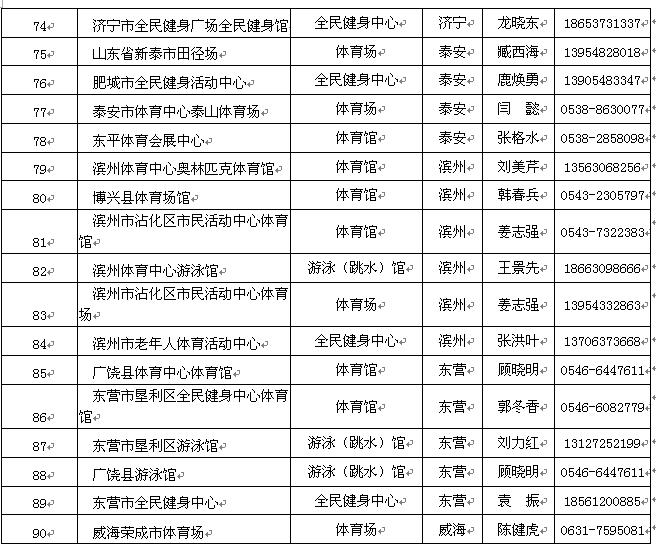 | 74 | 济宁市全民健身广场全民健身馆 | 全民健身中心 | 济宁 | 龙晓东 | 18653731337 |
|---|---|---|---|---|---|
| 75 | 山东省新泰市田径场 | 体育场 | 泰安 | 臧西海 | 13954828018 |
| 76 | 肥城市全民健身活动中心 | 全民健身中心 | 泰安 | 鹿焕勇 | 13905483347 |
| 77 | 泰安市体育中心泰山体育场 | 体育场 | 泰安 | 闫　懿 | 0538-8630077 |
| 78 | 东平体育会展中心 | 体育馆 | 泰安 | 张格水 | 0538-2858098 |
| 79 | 滨州体育中心奥林匹克体育馆 | 体育馆 | 滨州 | 刘美芹 | 13563068256 |
| 80 | 博兴县体育场馆 | 体育馆 | 滨州 | 韩春兵 | 0543-2305797 |
| 81 | 滨州市沾化区市民活动中心体育馆 | 体育馆 | 滨州 | 姜志强 | 0543-7322383 |
| 82 | 滨州体育中心游泳馆 | 游泳（跳水）馆 | 滨州 | 王景先 | 18663098666 |
| 83 | 滨州市沾化区市民活动中心体育场 | 体育场 | 滨州 | 姜志强 | 13954332863 |
| 84 | 滨州市老年人体育活动中心 | 全民健身中心 | 滨州 | 张洪叶 | 13706373668 |
| 85 | 广饶县体育中心体育馆 | 体育馆 | 东营 | 顾晓明 | 0546-6447611 |
| 86 | 东营市垦利区全民健身中心体育馆 | 体育馆 | 东营 | 郭冬香 | 0546-6082779 |
| 87 | 东营市垦利区游泳馆 | 游泳（跳水）馆 | 东营 | 刘力红 | 13127252199 |
| 88 | 广饶县游泳馆 | 游泳（跳水）馆 | 东营 | 顾晓明 | 0546-6447611 |
| 89 | 东营市全民健身中心 | 全民健身中心 | 东营 | 袁　振 | 18561200885 |
| 90 | 威海荣成市体育场 | 体育场 | 威海 | 陈健虎 | 0631-7595081 |